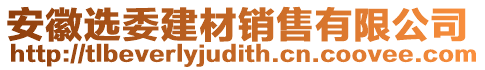 安徽选委建材销售有限公司
http://tlbeverlyjudith.cn.coovee.com